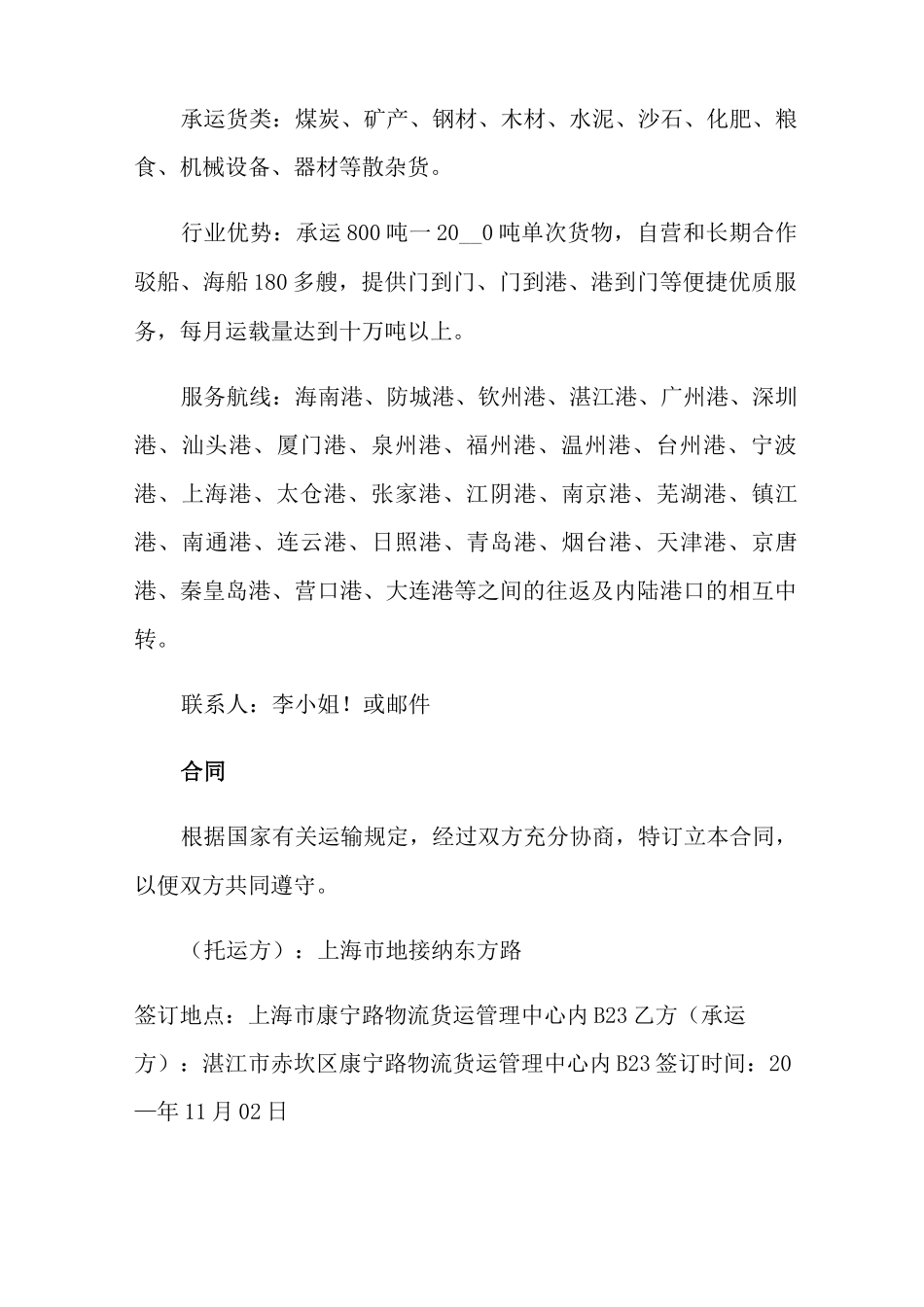 承运货类：煤炭、矿产、钢材、木材、水泥、沙石、化肥、粮食、机械设备、器材等散杂货。

行业优势：承运800吨一20__0吨单次货物，自营和长期合作驳船、海船180多艘，提供门到门、门到港、港到门等便捷优质服务，每月运载量达到十万吨以上。

服务航线：海南港、防城港、钦州港、湛江港、广州港、深圳港、汕头港、厦门港、泉州港、福州港、温州港、台州港、宁波港、上海港、太仓港、张家港、江阴港、南京港、芜湖港、镇江港、南通港、连云港、日照港、青岛港、烟台港、天津港、京唐港、秦皇岛港、营口港、大连港等之间的往返及内陆港口的相互中转。

联系人：李小姐！或邮件

合同

根据国家有关运输规定，经过双方充分协商，特订立本合同，以便双方共同遵守。

（托运方）：上海市地接纳东方路

签订地点：上海市康宁路物流货运管理中心内B23乙方（承运方）：湛江市赤坎区康宁路物流货运管理中心内B23签订时间：20—年11月02日